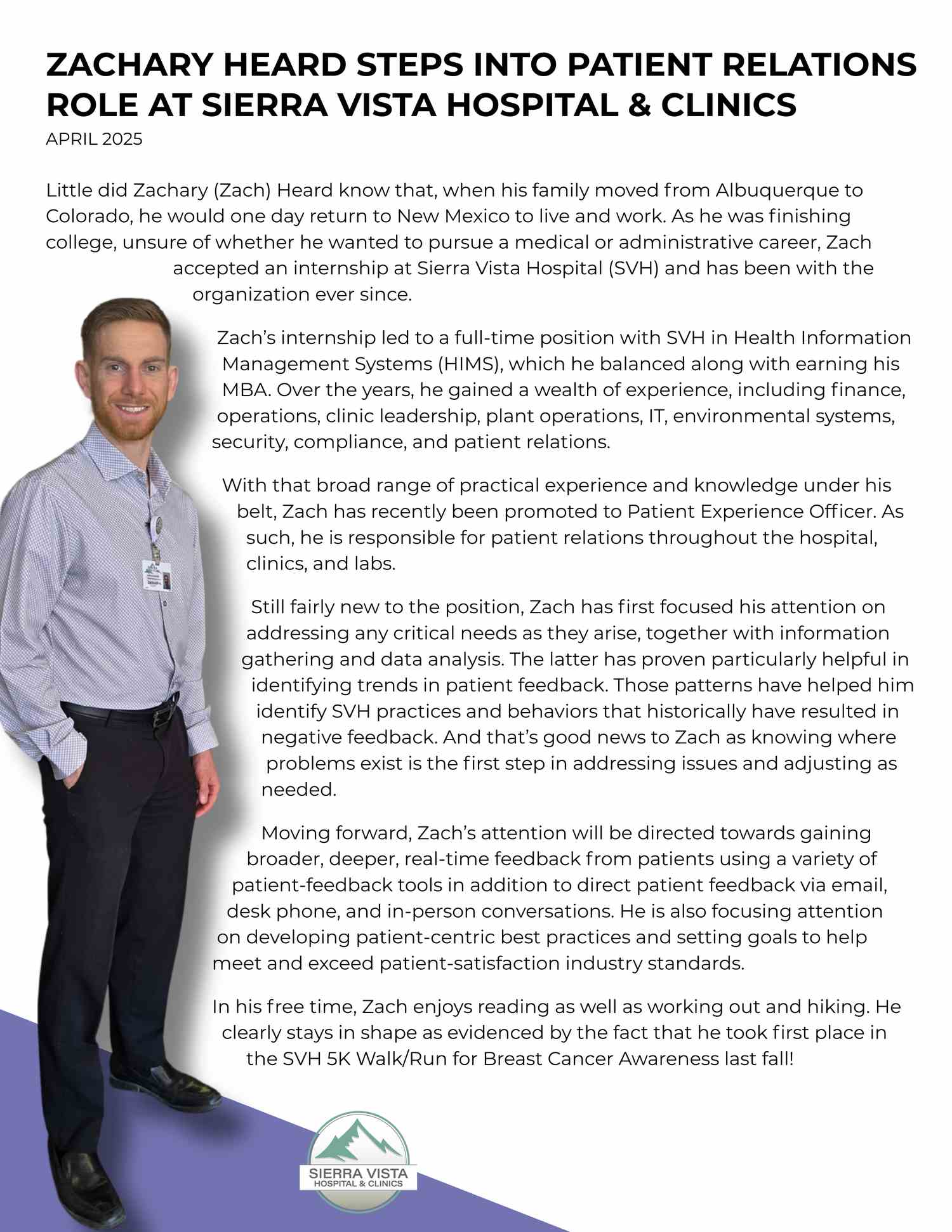 ZACHARY HEARD STEPS INTO PATIENT RELATIONS ROLE AT SIERRA VISTA HOSPITAL & CLINICS
APRIL 2025

Little did Zachary (Zach) Heard know that, when his family moved from Albuquerque to Colorado, he would one day return to New Mexico to live and work. As he was finishing college, unsure of whether he wanted to pursue a medical or administrative career, Zach accepted an internship at Sierra Vista Hospital (SVH) and has been with the organization ever since.

Zach's internship led to a full-time position with SVH in Health Information Management Systems (HIMS), which he balanced along with earning his MBA. Over the years, he gained a wealth of experience, including finance, operations, clinic leadership, plant operations, IT, environmental systems, security, compliance, and patient relations.

With that broad range of practical experience and knowledge under his belt, Zach has recently been promoted to Patient Experience Officer. As such, he is responsible for patient relations throughout the hospital, clinics, and labs.

Still fairly new to the position, Zach has first focused his attention on addressing any critical needs as they arise, together with information gathering and data analysis. The latter has proven particularly helpful in identifying trends in patient feedback. Those patterns have helped him identify SVH practices and behaviors that historically have resulted in negative feedback. And that's good news to Zach as knowing where problems exist is the first step in addressing issues and adjusting as needed.

Moving forward, Zach's attention will be directed towards gaining broader, deeper, real-time feedback from patients using a variety of patient-feedback tools in addition to direct patient feedback via email, desk phone, and in-person conversations. He is also focusing attention on developing patient-centric best practices and setting goals to help meet and exceed patient-satisfaction industry standards.

In his free time, Zach enjoys reading as well as working out and hiking. He clearly stays in shape as evidenced by the fact that he took first place in the SVH 5K Walk/Run for Breast Cancer Awareness last fall!

SIERRA VISTA
HOSPITAL & CLINICS